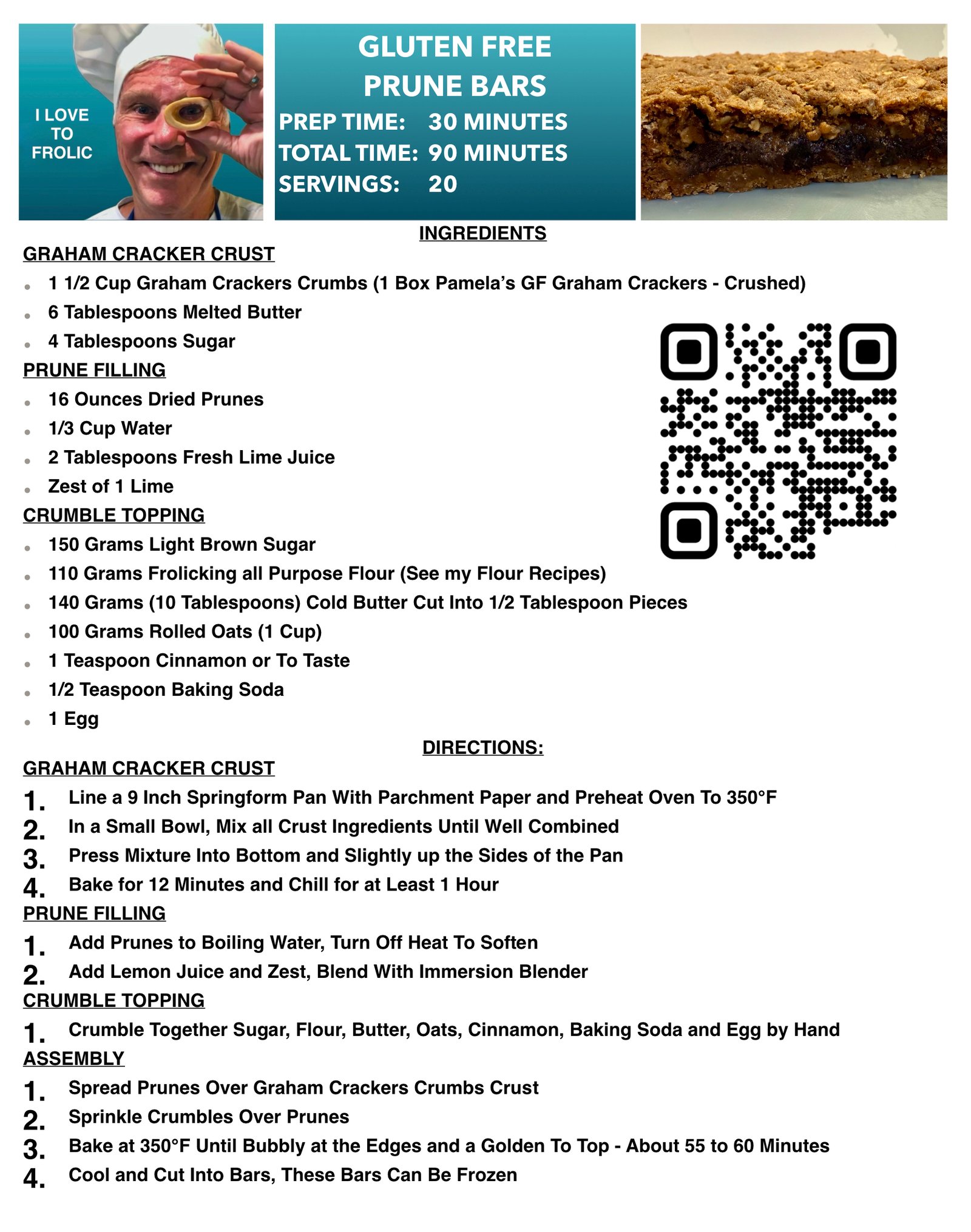 I LOVE TO FROLIC

GLUTEN FREE PRUNE BARS
PREP TIME: 30 MINUTES
TOTAL TIME: 90 MINUTES
SERVINGS: 20

INGREDIENTS

GRAHAM CRACKER CRUST
- 1 1/2 Cup Graham Crackers Crumbs (1 Box Pamela's GF Graham Crackers - Crushed)
- 6 Tablespoons Melted Butter
- 4 Tablespoons Sugar

PRUNE FILLING
- 16 Ounces Dried Prunes
- 1/3 Cup Water
- 2 Tablespoons Fresh Lime Juice
- Zest of 1 Lime

CRUMBLE TOPPING
- 150 Grams Light Brown Sugar
- 110 Grams Frolicking all Purpose Flour (See my Flour Recipes)
- 140 Grams (10 Tablespoons) Cold Butter Cut Into 1/2 Tablespoon Pieces
- 100 Grams Rolled Oats (1 Cup)
- 1 Teaspoon Cinnamon or To Taste
- 1/2 Teaspoon Baking Soda
- 1 Egg

DIRECTIONS:

GRAHAM CRACKER CRUST
1. Line a 9 Inch Springform Pan With Parchment Paper and Preheat Oven To 350°F
2. In a Small Bowl, Mix all Crust Ingredients Until Well Combined
3. Press Mixture Into Bottom and Slightly up the Sides of the Pan
4. Bake for 12 Minutes and Chill for at Least 1 Hour

PRUNE FILLING
1. Add Prunes to Boiling Water, Turn Off Heat To Soften
2. Add Lemon Juice and Zest, Blend With Immersion Blender

CRUMBLE TOPPING
1. Crumble Together Sugar, Flour, Butter, Oats, Cinnamon, Baking Soda and Egg by Hand

ASSEMBLY
1. Spread Prunes Over Graham Crackers Crumbs Crust
2. Sprinkle Crumbles Over Prunes
3. Bake at 350°F Until Bubbly at the Edges and a Golden To Top - About 55 to 60 Minutes
4. Cool and Cut Into Bars, These Bars Can Be Frozen